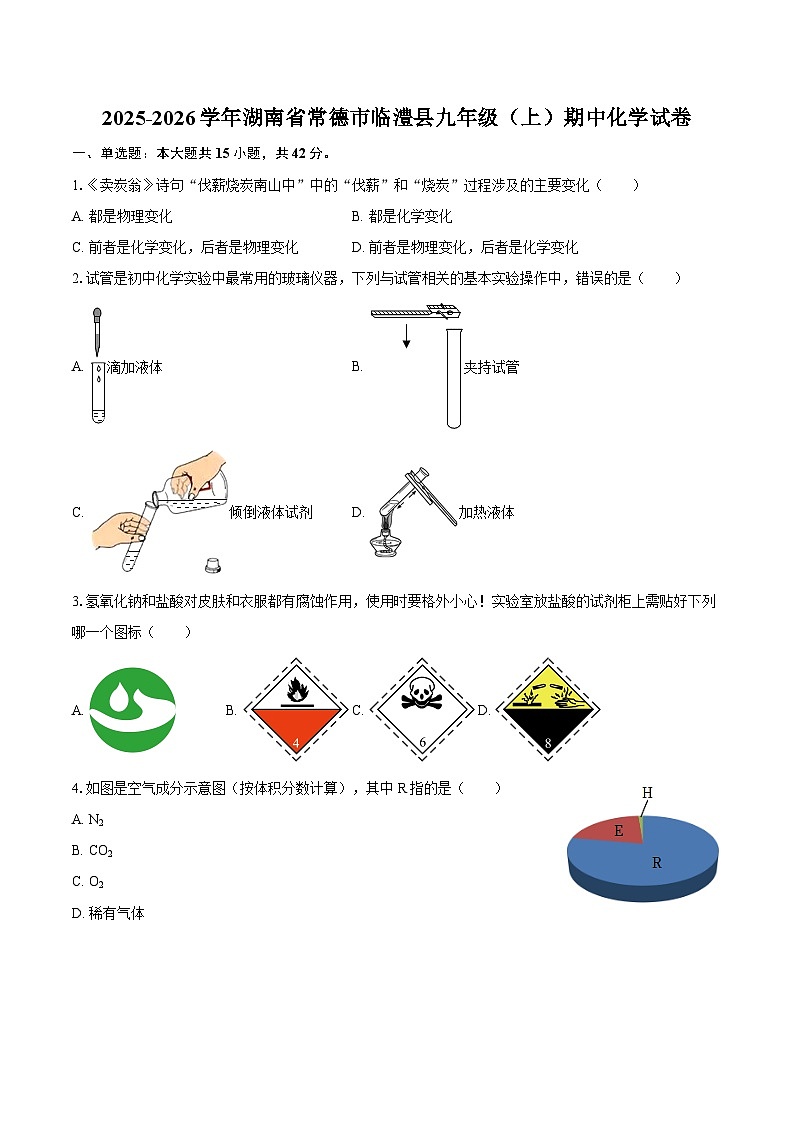 2025-2026学年湖南省常德市临澧县九年级（上）期中化学试卷

一、单选题：本大题共15小题，共42分。

1.《卖炭翁》诗句“伐薪烧炭南山中”中的“伐薪”和“烧炭”过程涉及的主要变化（　　）

A. 都是物理变化

B. 都是化学变化

C. 前者是化学变化，后者是物理变化

D. 前者是物理变化，后者是化学变化

2. 试管是初中化学实验中最常用的玻璃仪器，下列与试管相关的基本实验操作中，错误的是（　　）

A. 滴加液体

B. 夹持试管

C. 倾倒液体试剂

D. 加热液体

3. 氢氧化钠和盐酸对皮肤和衣服都有腐蚀作用，使用时要格外小心！实验室放盐酸的试剂柜上需贴好下列哪一个图标（　　）

A.

B. 4

C. 6

D. 8

4. 如图是空气成分示意图（按体积分数计算），其中R指的是（　　）

A. $N_2$

B. $CO_2$

C. $O_2$

D. 稀有气体

H

E

R